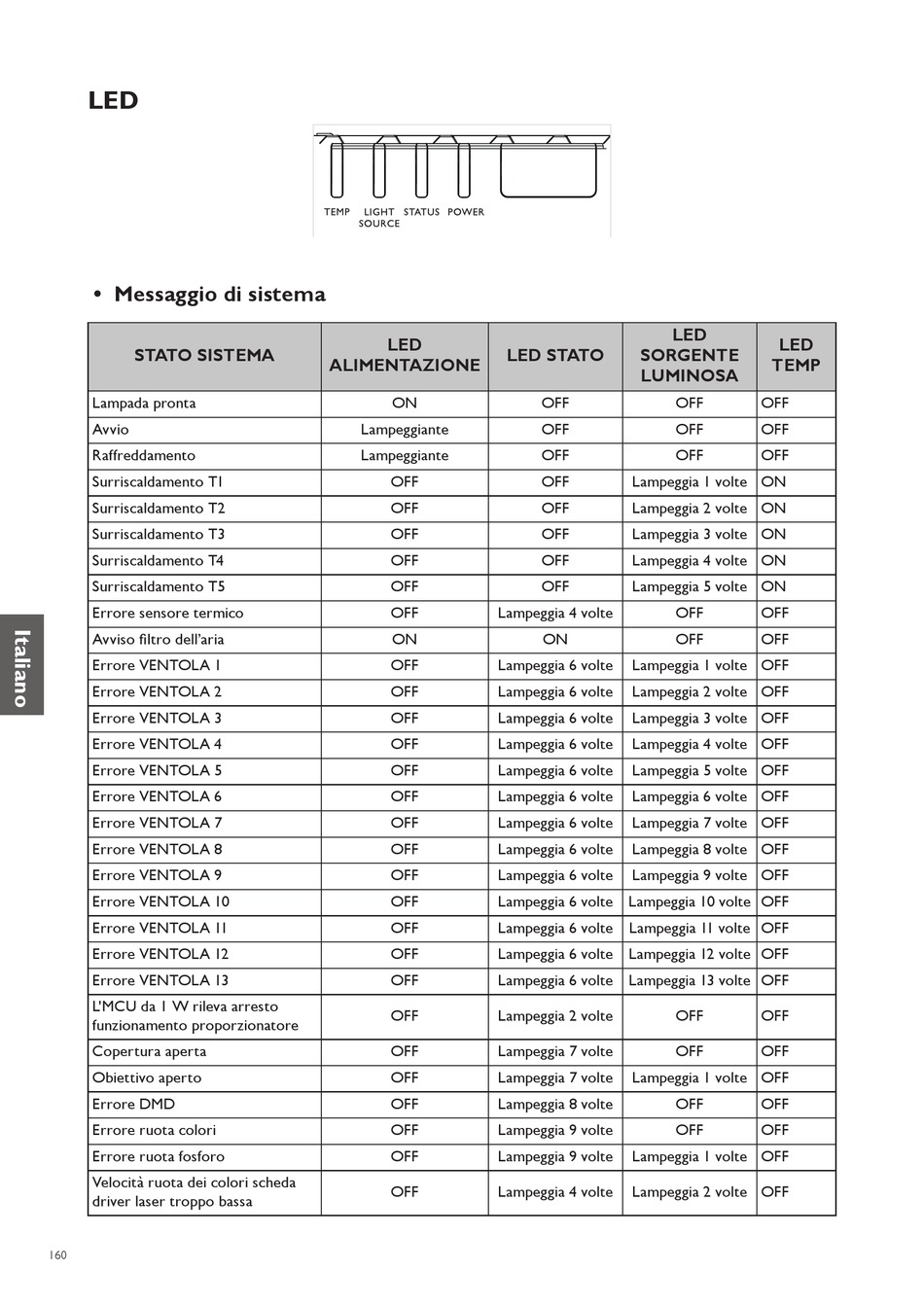 LED

TEMP LIGHT SOURCE STATUS POWER

• Messaggio di sistema

| STATO SISTEMA | LED ALIMENTAZIONE | LED STATO | LED SORGENTE LUMINOSA | LED TEMP |
|---|---|---|---|---|
| Lampada pronta | ON | OFF | OFF | OFF |
| Avvio | Lampeggiante | OFF | OFF | OFF |
| Raffreddamento | Lampeggiante | OFF | OFF | OFF |
| Surriscaldamento T1 | OFF | OFF | Lampeggia 1 volte | ON |
| Surriscaldamento T2 | OFF | OFF | Lampeggia 2 volte | ON |
| Surriscaldamento T3 | OFF | OFF | Lampeggia 3 volte | ON |
| Surriscaldamento T4 | OFF | OFF | Lampeggia 4 volte | ON |
| Surriscaldamento T5 | OFF | OFF | Lampeggia 5 volte | ON |
| Errore sensore termico | OFF | Lampeggia 4 volte | OFF | OFF |
| Avviso filtro dell'aria | ON | ON | OFF | OFF |
| Errore VENTOLA 1 | OFF | Lampeggia 6 volte | Lampeggia 1 volte | OFF |
| Errore VENTOLA 2 | OFF | Lampeggia 6 volte | Lampeggia 2 volte | OFF |
| Errore VENTOLA 3 | OFF | Lampeggia 6 volte | Lampeggia 3 volte | OFF |
| Errore VENTOLA 4 | OFF | Lampeggia 6 volte | Lampeggia 4 volte | OFF |
| Errore VENTOLA 5 | OFF | Lampeggia 6 volte | Lampeggia 5 volte | OFF |
| Errore VENTOLA 6 | OFF | Lampeggia 6 volte | Lampeggia 6 volte | OFF |
| Errore VENTOLA 7 | OFF | Lampeggia 6 volte | Lampeggia 7 volte | OFF |
| Errore VENTOLA 8 | OFF | Lampeggia 6 volte | Lampeggia 8 volte | OFF |
| Errore VENTOLA 9 | OFF | Lampeggia 6 volte | Lampeggia 9 volte | OFF |
| Errore VENTOLA 10 | OFF | Lampeggia 6 volte | Lampeggia 10 volte | OFF |
| Errore VENTOLA 11 | OFF | Lampeggia 6 volte | Lampeggia 11 volte | OFF |
| Errore VENTOLA 12 | OFF | Lampeggia 6 volte | Lampeggia 12 volte | OFF |
| Errore VENTOLA 13 | OFF | Lampeggia 6 volte | Lampeggia 13 volte | OFF |
| L'MCU da 1 W rileva arresto funzionamento proporzionatore | OFF | Lampeggia 2 volte | OFF | OFF |
| Copertura aperta | OFF | Lampeggia 7 volte | OFF | OFF |
| Obiettivo aperto | OFF | Lampeggia 7 volte | Lampeggia 1 volte | OFF |
| Errore DMD | OFF | Lampeggia 8 volte | OFF | OFF |
| Errore ruota colori | OFF | Lampeggia 9 volte | OFF | OFF |
| Errore ruota fosforo | OFF | Lampeggia 9 volte | Lampeggia 1 volte | OFF |
| Velocità ruota dei colori scheda driver laser troppo bassa | OFF | Lampeggia 4 volte | Lampeggia 2 volte | OFF |

Italiano

160